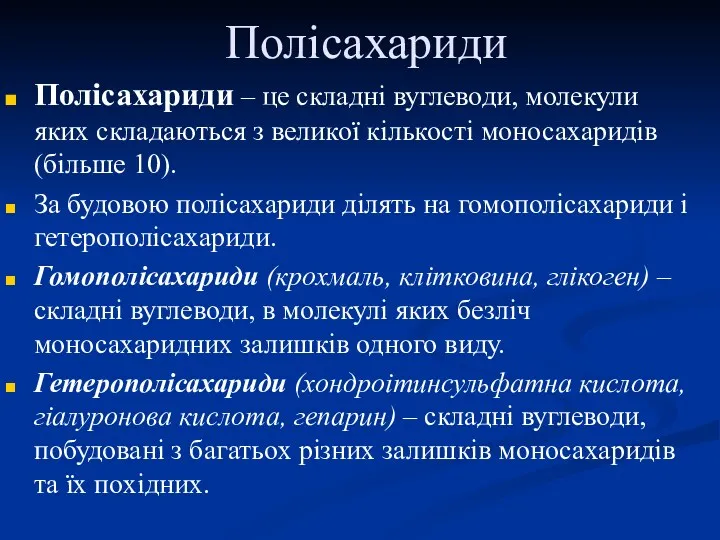 Полісахариди

Полісахариди – це складні вуглеводи, молекули яких складаються з великої кількості моносахаридів (більше 10).

За будовою полісахариди ділять на гомополісахариди і гетерополісахариди.

Гомополісахариди (крохмаль, клітковина, глікоген) – складні вуглеводи, в молекулі яких безліч моносахаридних залишків одного виду.

Гетерополісахариди (хондроітинсульфатна кислота, гіалуронова кислота, гепарин) – складні вуглеводи, побудовані з багатьох різних залишків моносахаридів та їх похідних.